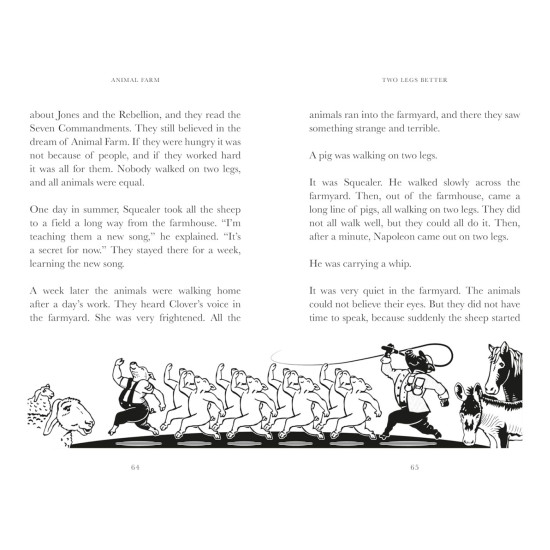 ANIMAL FARM

about Jones and the Rebellion, and they read the Seven Commandments. They still believed in the dream of Animal Farm. If they were hungry it was not because of people, and if they worked hard it was all for them. Nobody walked on two legs, and all animals were equal.

One day in summer, Squealer took all the sheep to a field a long way from the farmhouse. "I'm teaching them a new song," he explained. "It's a secret for now." They stayed there for a week, learning the new song.

A week later the animals were walking home after a day's work. They heard Clover's voice in the farmyard. She was very frightened. All the

64

TWO LEGS BETTER

animals ran into the farmyard, and there they saw something strange and terrible.

A pig was walking on two legs.

It was Squealer. He walked slowly across the farmyard. Then, out of the farmhouse, came a long line of pigs, all walking on two legs. They did not all walk well, but they could all do it. Then, after a minute, Napoleon came out on two legs.

He was carrying a whip.

It was very quiet in the farmyard. The animals could not believe their eyes. But they did not have time to speak, because suddenly the sheep started

65